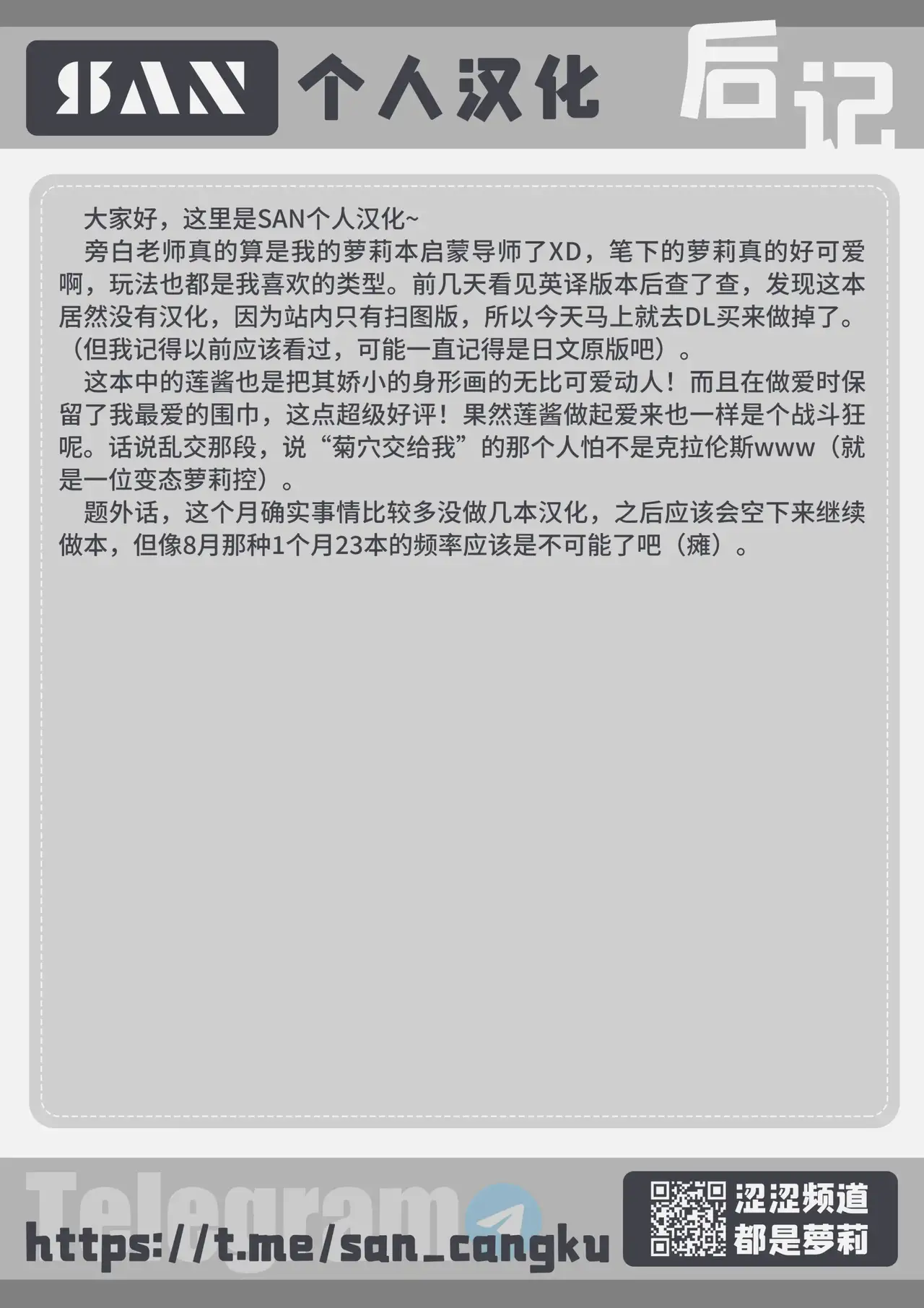 SAN 个人汉化 后记

大家好，这里是SAN个人汉化~

旁白老师真的算是我的萝莉本启蒙导师了XD，笔下的萝莉真的好可爱啊，玩法也都是我喜欢的类型。前几天看见英译版本后查了查，发现这本居然没有汉化，因为站内只有扫图版，所以今天马上就去DL买来做掉了。（但我记得以前应该看过，可能一直记得是日文原版吧）。

这本中的莲酱也是把其娇小的身形画的无比可爱动人！而且在做爱时保留了我最爱的围巾，这点超级好评！果然莲酱做起爱来也一样是个战斗狂呢。话说乱交那段，说“菊穴交给我”的那个人怕不是克拉伦斯www（就是一位变态萝莉控）。

题外话，这个月确实事情比较多没做几本汉化，之后应该会空下来继续做本，但像8月那种1个月23本的频率应该是不可能了吧（瘫）。

Telegram
https://t.me/san_cangku
涩涩频道
都是萝莉